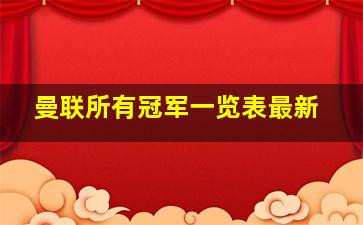 曼联所有冠军一览表最新